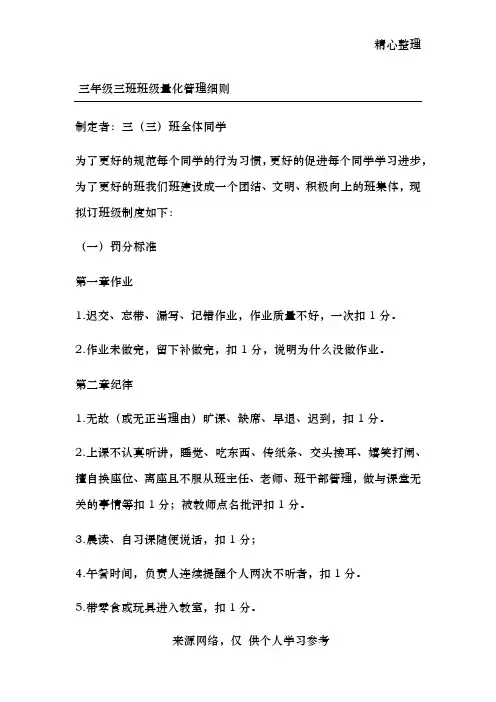 精心整理

三年级三班班级量化管理细则

制定者：三（三）班全体同学

为了更好的规范每个同学的行为习惯，更好的促进每个同学学习进步，为了更好的班我们班建设成一个团结、文明、积极向上的班集体，现拟订班级制度如下：

（一）罚分标准

第一章作业

1.迟交、忘带、漏写、记错作业，作业质量不好，一次扣 1 分。

2.作业未做完，留下补做完，扣 1 分，说明为什么没做作业。

第二章纪律

1.无故（或无正当理由）旷课、缺席、早退、迟到，扣 1 分。

2.上课不认真听讲，睡觉、吃东西、传纸条、交头接耳、嬉笑打闹、擅自换座位、离座且不服从班主任、老师、班干部管理，做与课堂无关的事情等扣 1 分；被教师点名批评扣 1 分。

3.晨读、自习课随便说话，扣 1 分；

4.午餐时间，负责人连续提醒个人两次不听者，扣 1 分。

5.带零食或玩具进入教室，扣 1 分。

来源网络，仅 供个人学习参考